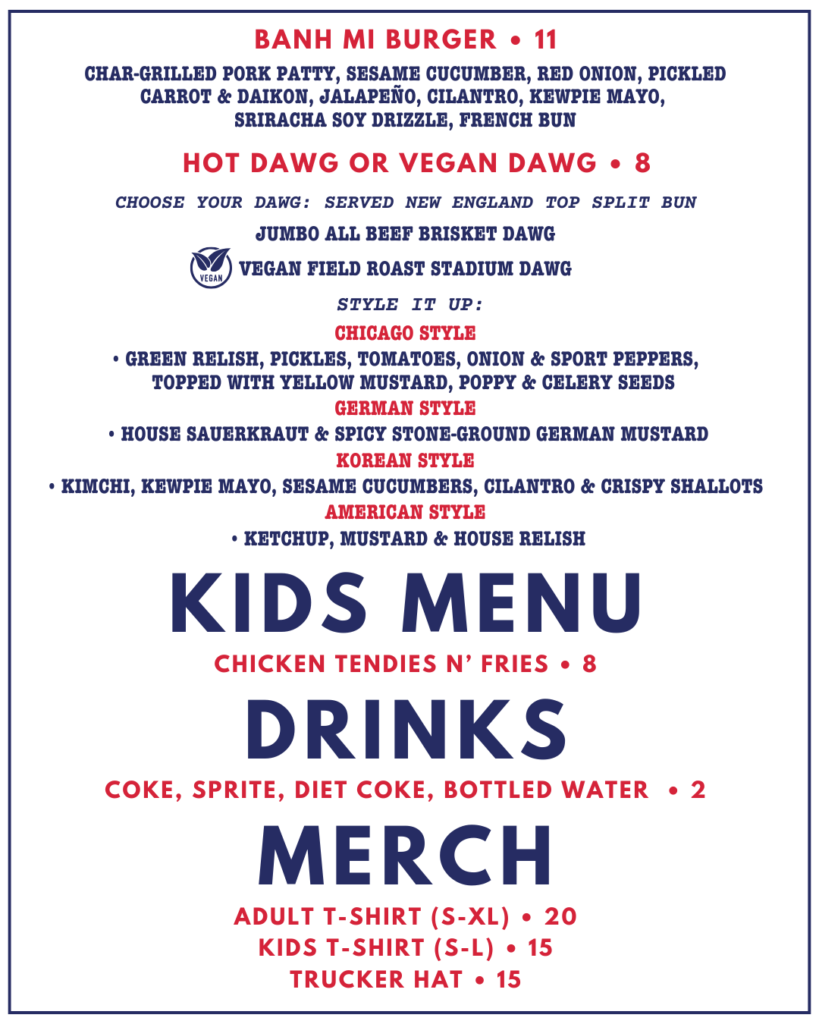 BANH MI BURGER • 11

CHAR-GRILLED PORK PATTY, SESAME CUCUMBER, RED ONION, PICKLED CARROT & DAIKON, JALAPEÑO, CILANTRO, KEWPIE MAYO, SRIRACHA SOY DRIZZLE, FRENCH BUN

HOT DAWG OR VEGAN DAWG • 8

CHOOSE YOUR DAWG: SERVED NEW ENGLAND TOP SPLIT BUN

JUMBO ALL BEEF BRISKET DAWG

VEGAN

VEGAN FIELD ROAST STADIUM DAWG

STYLE IT UP:

CHICAGO STYLE

• GREEN RELISH, PICKLES, TOMATOES, ONION & SPORT PEPPERS, TOPPED WITH YELLOW MUSTARD, POPPY & CELERY SEEDS

GERMAN STYLE

• HOUSE SAUERKRAUT & SPICY STONE-GROUND GERMAN MUSTARD

KOREAN STYLE

• KIMCHI, KEWPIE MAYO, SESAME CUCUMBERS, CILANTRO & CRISPY SHALLOTS

AMERICAN STYLE

• KETCHUP, MUSTARD & HOUSE RELISH

KIDS MENU

CHICKEN TENDIES N' FRIES • 8

DRINKS

COKE, SPRITE, DIET COKE, BOTTLED WATER • 2

MERCH

ADULT T-SHIRT (S-XL) • 20
KIDS T-SHIRT (S-L) • 15
TRUCKER HAT • 15